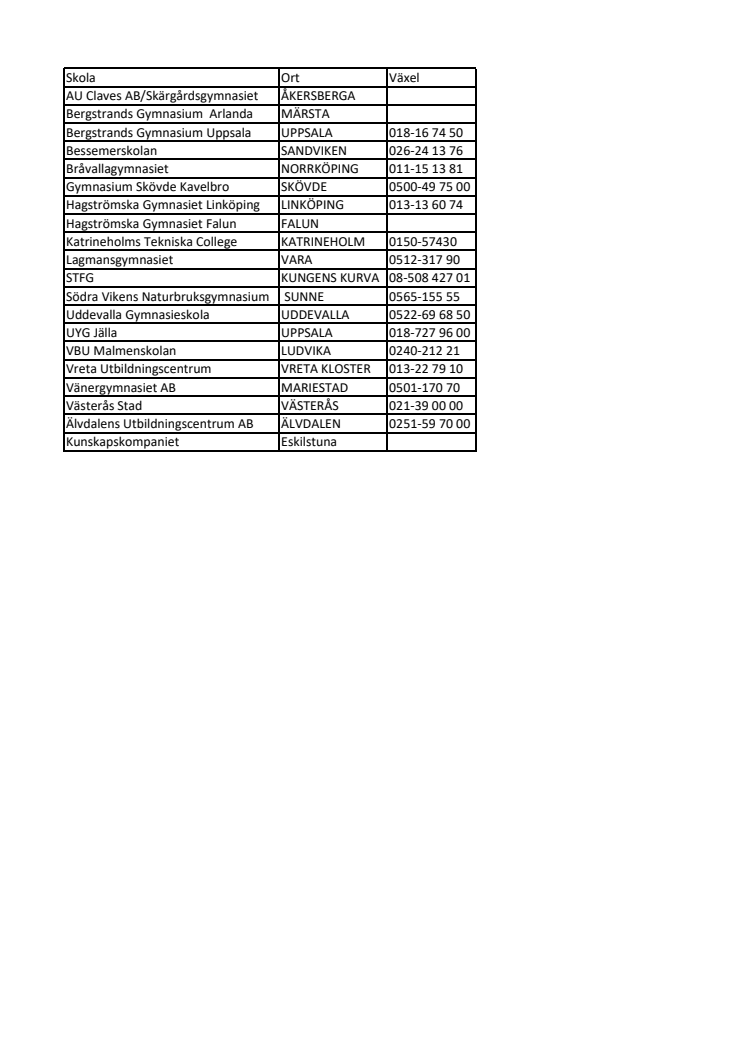 | Skola | Ort | Växel |
|---|---|---|
| AU Claves AB/Skärgårdsgymnasiet | ÅKERSBERGA | |
| Bergstrands Gymnasium Arlanda | MÄRSTA | |
| Bergstrands Gymnasium Uppsala | UPPSALA | 018-16 74 50 |
| Bessemerskolan | SANDVIKEN | 026-24 13 76 |
| Bråvallagymnasiet | NORRKÖPING | 011-15 13 81 |
| Gymnasium Skövde Kavelbro | SKÖVDE | 0500-49 75 00 |
| Hagströmska Gymnasiet Linköping | LINKÖPING | 013-13 60 74 |
| Hagströmska Gymnasiet Falun | FALUN | |
| Katrineholms Tekniska College | KATRINEHOLM | 0150-57430 |
| Lagmansgymnasiet | VARA | 0512-317 90 |
| STFG | KUNGENS KURVA | 08-508 427 01 |
| Södra Vikens Naturbruksgymnasium | SUNNE | 0565-155 55 |
| Uddevalla Gymnasieskola | UDDEVALLA | 0522-69 68 50 |
| UYG Jälla | UPPSALA | 018-727 96 00 |
| VBU Malmenskolan | LUDVIKA | 0240-212 21 |
| Vreta Utbildningscentrum | VRETA KLOSTER | 013-22 79 10 |
| Vänergymnasiet AB | MARIESTAD | 0501-170 70 |
| Västerås Stad | VÄSTERÅS | 021-39 00 00 |
| Älvdalens Utbildningscentrum AB | ÄLVDALEN | 0251-59 70 00 |
| Kunskapskompaniet | Eskilstuna | |